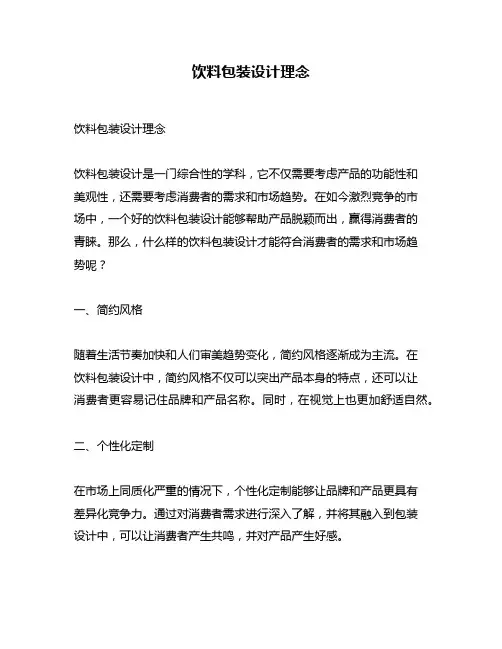 饮料包装设计理念

饮料包装设计理念

饮料包装设计是一门综合性的学科，它不仅需要考虑产品的功能性和美观性，还需要考虑消费者的需求和市场趋势。在如今激烈竞争的市场中，一个好的饮料包装设计能够帮助产品脱颖而出，赢得消费者的青睐。那么，什么样的饮料包装设计才能符合消费者的需求和市场趋势呢？

一、简约风格

随着生活节奏加快和人们审美趋势变化，简约风格逐渐成为主流。在饮料包装设计中，简约风格不仅可以突出产品本身的特点，还可以让消费者更容易记住品牌和产品名称。同时，在视觉上也更加舒适自然。

二、个性化定制

在市场上同质化严重的情况下，个性化定制能够让品牌和产品更具有差异化竞争力。通过对消费者需求进行深入了解，并将其融入到包装设计中，可以让消费者产生共鸣，并对产品产生好感。